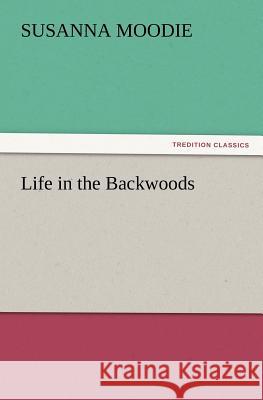 SUSANNA MOODIE

TREDITION CLASSICS

Life in the Backwoods

Kraina Książek